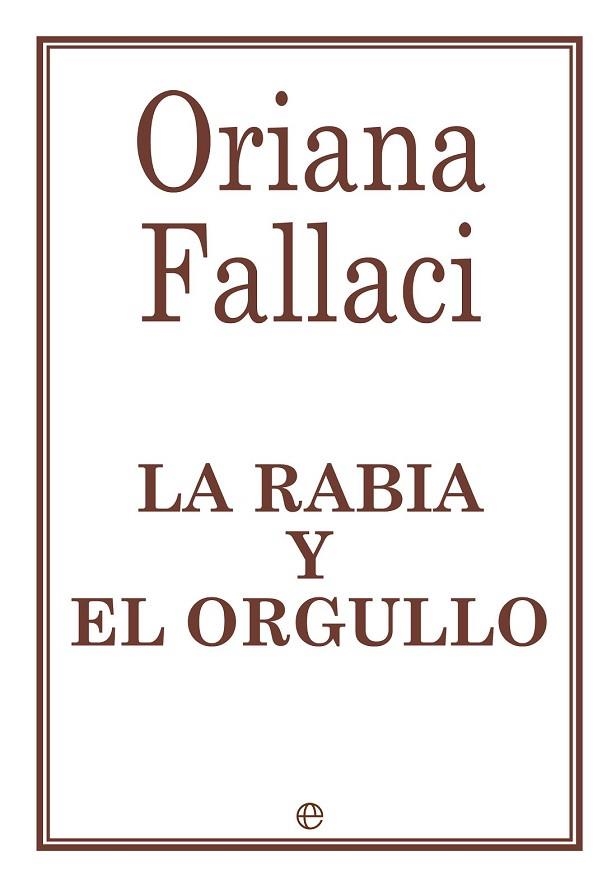 Oriana Fallaci

LA RABIA Y EL ORGULLO

e